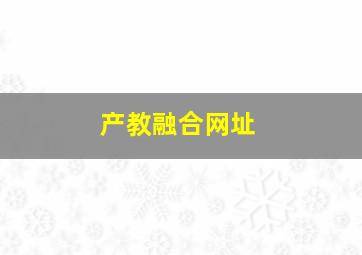 产教融合网址